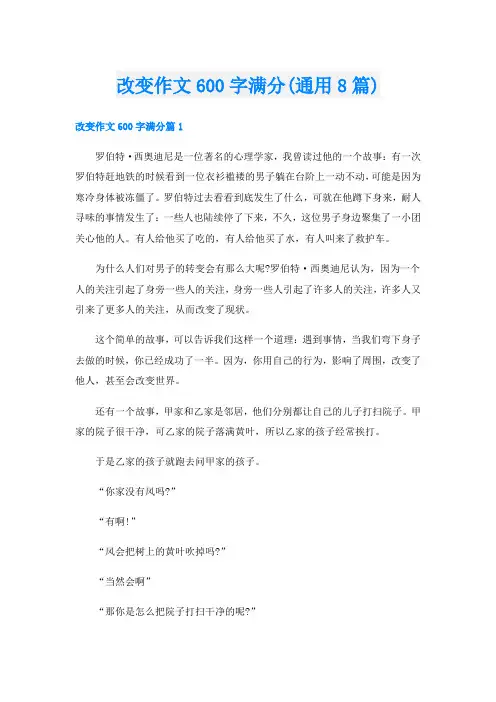 改变作文600字满分(通用8篇)

改变作文600字满分篇1

罗伯特·西奥迪尼是一位著名的心理学家，我曾读过他的一个故事：有一次罗伯特赶地铁的时候看到一位衣衫褴褛的男子躺在台阶上一动不动，可能是因为寒冷身体被冻僵了。罗伯特过去看看到底发生了什么，可就在他蹲下身来，耐人寻味的事情发生了：一些人也陆续停了下来，不久，这位男子身边聚集了一小团关心他的人。有人给他买了吃的，有人给他买了水，有人叫来了救护车。

为什么人们对男子的转变会有那么大呢?罗伯特·西奥迪尼认为，因为一个人的关注引起了身旁一些人的关注，身旁一些人引起了许多人的关注，许多人又引来了更多人的关注，从而改变了现状。

这个简单的故事，可以告诉我们这样一个道理：遇到事情，当我们弯下身子去做的时候，你已经成功了一半。因为，你用自己的行为，影响了周围，改变了他人，甚至会改变世界。

还有一个故事，甲家和乙家是邻居，他们分别都让自己的儿子打扫院子。甲家的院子很干净，可乙家的院子落满黄叶，所以乙家的孩子经常挨打。

于是乙家的孩子就跑去问甲家的孩子。

“你家没有风吗?”

“有啊!”

“风会把树上的黄叶吹掉吗?”

“当然会啊”

“那你是怎么把院子打扫干净的呢?”